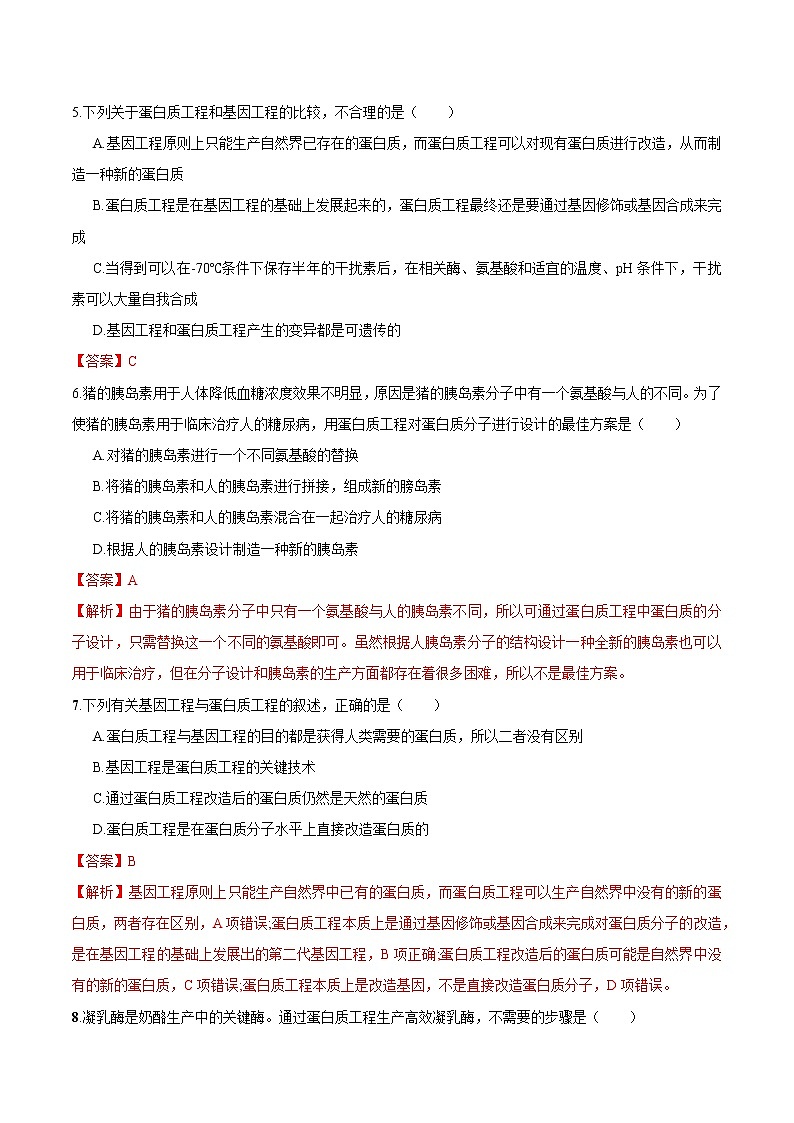 5.下列关于蛋白质工程和基因工程的比较，不合理的是（　　）

A.基因工程原则上只能生产自然界已存在的蛋白质，而蛋白质工程可以对现有蛋白质进行改造，从而制造一种新的蛋白质

B.蛋白质工程是在基因工程的基础上发展起来的，蛋白质工程最终还是要通过基因修饰或基因合成来完成

C.当得到可以在-70℃条件下保存半年的干扰素后，在相关酶、氨基酸和适宜的温度、pH 条件下，干扰素可以大量自我合成

D.基因工程和蛋白质工程产生的变异都是可遗传的

【答案】C

6.猪的胰岛素用于人体降低血糖浓度效果不明显，原因是猪的胰岛素分子中有一个氨基酸与人的不同。为了使猪的胰岛素用于临床治疗人的糖尿病，用蛋白质工程对蛋白质分子进行设计的最佳方案是（　　）

A.对猪的胰岛素进行一个不同氨基酸的替换

B.将猪的胰岛素和人的胰岛素进行拼接，组成新的胰岛素

C.将猪的胰岛素和人的胰岛素混合在一起治疗人的糖尿病

D.根据人的胰岛素设计制造一种新的胰岛素

【答案】A

【解析】由于猪的胰岛素分子中只有一个氨基酸与人的胰岛素不同，所以可通过蛋白质工程中蛋白质的分子设计，只需替换这一个不同的氨基酸即可。虽然根据人胰岛素分子的结构设计一种全新的胰岛素也可以用于临床治疗，但在分子设计和胰岛素的生产方面都存在着很多困难，所以不是最佳方案。

7.下列有关基因工程与蛋白质工程的叙述，正确的是（　　）

A.蛋白质工程与基因工程的目的都是获得人类需要的蛋白质，所以二者没有区别

B.基因工程是蛋白质工程的关键技术

C.通过蛋白质工程改造后的蛋白质仍然是天然的蛋白质

D.蛋白质工程是在蛋白质分子水平上直接改造蛋白质的

【答案】B

【解析】基因工程原则上只能生产自然界中已有的蛋白质，而蛋白质工程可以生产自然界中没有的新的蛋白质，两者存在区别，A 项错误;蛋白质工程本质上是通过基因修饰或基因合成来完成对蛋白质分子的改造，是在基因工程的基础上发展出的第二代基因工程，B 项正确;蛋白质工程改造后的蛋白质可能是自然界中没有的新的蛋白质，C 项错误;蛋白质工程本质上是改造基因，不是直接改造蛋白质分子，D 项错误。

8.凝乳酶是奶酪生产中的关键酶。通过蛋白质工程生产高效凝乳酶，不需要的步骤是（　　）